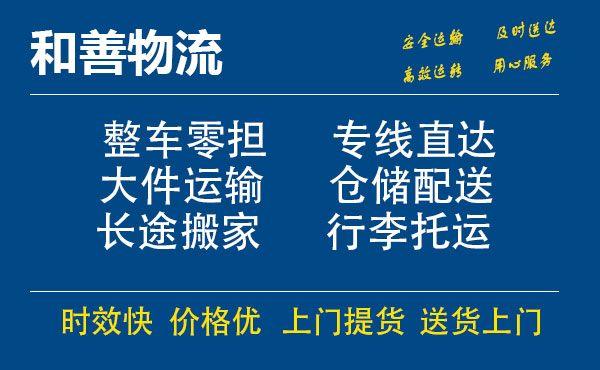 和善物流

安全运输 及时送达
高效运转 用心服务

整车零担 专线直达
大件运输 仓储配送
长途搬家 行李托运

时效快 价格优 上门提货 送货上门